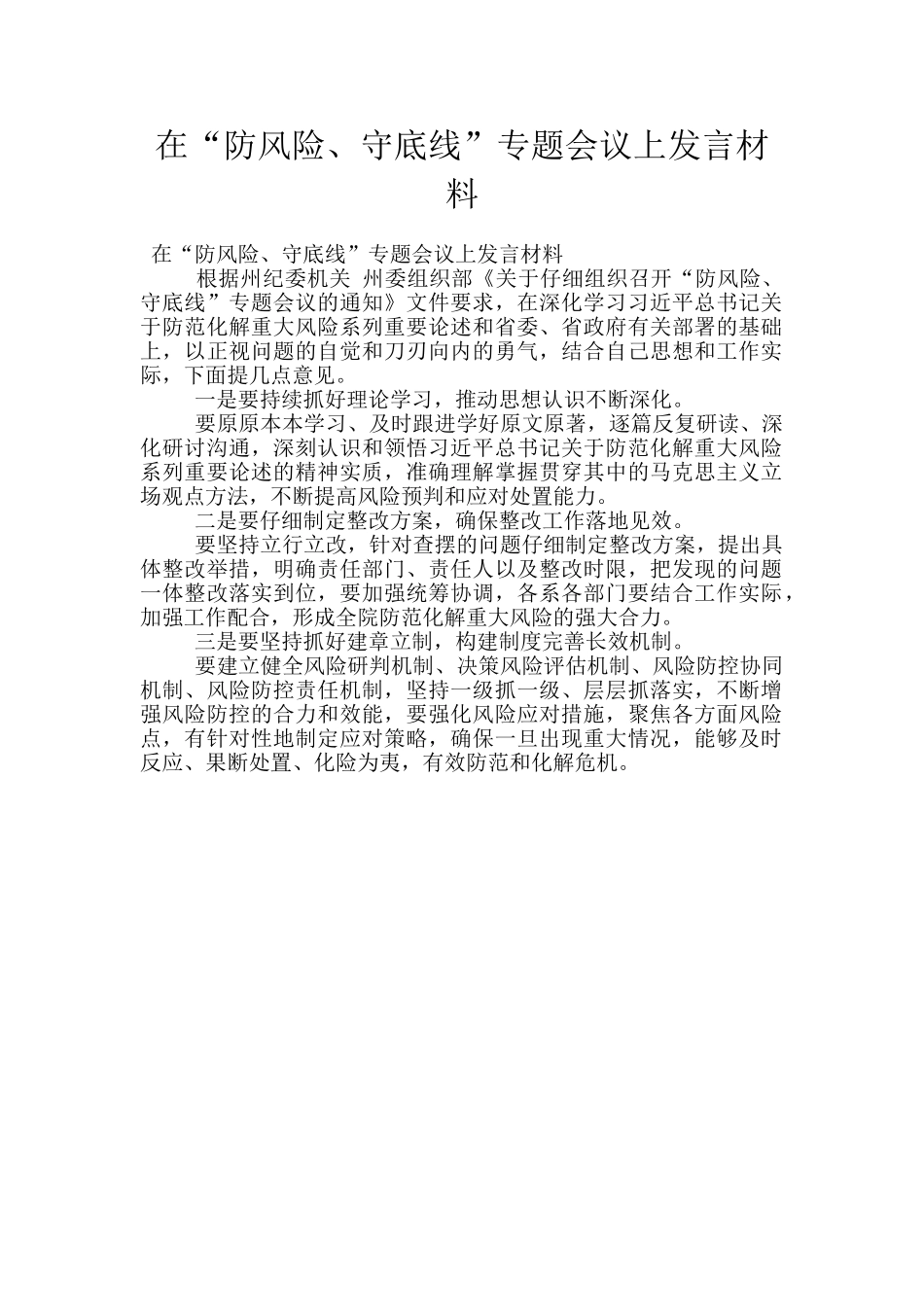 在“防风险、守底线”专题会议上发言材料

在“防风险、守底线”专题会议上发言材料

根据州纪委机关 州委组织部《关于仔细组织召开“防风险、守底线”专题会议的通知》文件要求，在深化学习习近平总书记关于防范化解重大风险系列重要论述和省委、省政府有关部署的基础上，以正视问题的自觉和刀刃向内的勇气，结合自己思想和工作实际，下面提几点意见。

一是要持续抓好理论学习，推动思想认识不断深化。

要原原本本学习、及时跟进学好原文原著，逐篇反复研读、深化研讨沟通，深刻认识和领悟习近平总书记关于防范化解重大风险系列重要论述的精神实质，准确理解掌握贯穿其中的马克思主义立场观点方法，不断提高风险预判和应对处置能力。

二是要仔细制定整改方案，确保整改工作落地见效。

要坚持立行立改，针对查摆的问题仔细制定整改方案，提出具体整改举措，明确责任部门、责任人以及整改时限，把发现的问题一体整改落实到位，要加强统筹协调，各系各部门要结合工作实际，加强工作配合，形成全院防范化解重大风险的强大合力。

三是要坚持抓好建章立制，构建制度完善长效机制。

要建立健全风险研判机制、决策风险评估机制、风险防控协同机制、风险防控责任机制，坚持一级抓一级、层层抓落实，不断增强风险防控的合力和效能，要强化风险应对措施，聚焦各方面风险点，有针对性地制定应对策略，确保一旦出现重大情况，能够及时反应、果断处置、化险为夷，有效防范和化解危机。